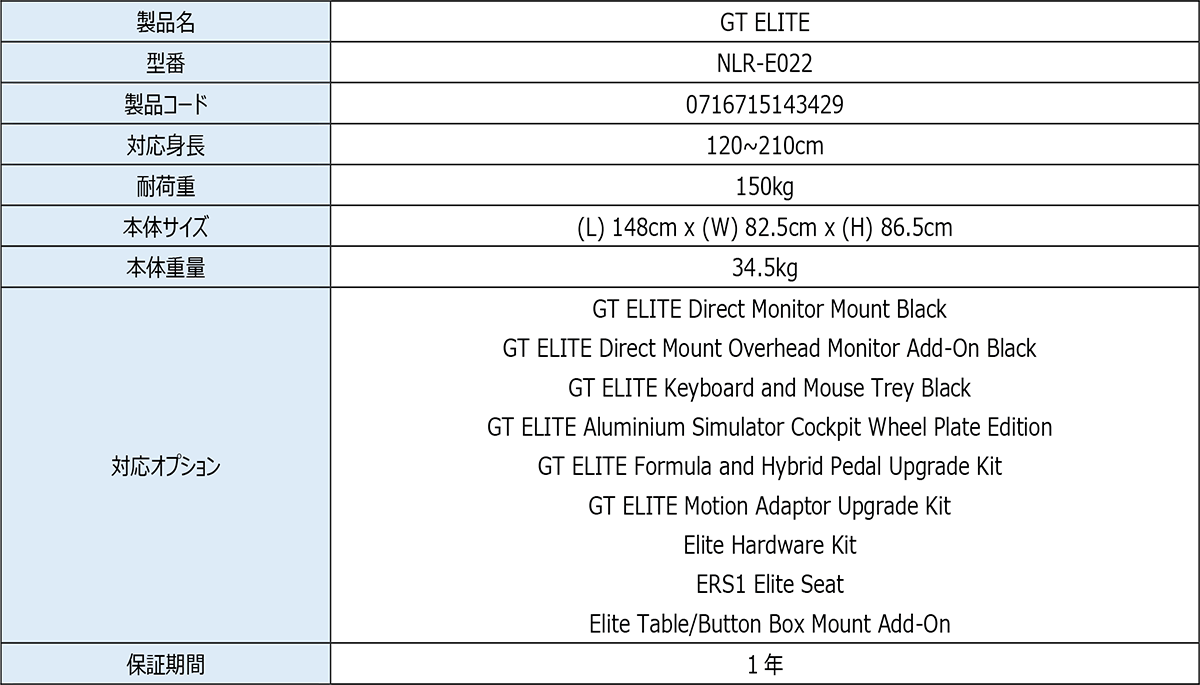 | 製品名 | GT ELITE |
|---|---|
| 型番 | NLR-E022 |
| 製品コード | 0716715143429 |
| 対応身長 | 120~210cm |
| 耐荷重 | 150kg |
| 本体サイズ | (L) 148cm x (W) 82.5cm x (H) 86.5cm |
| 本体重量 | 34.5kg |
| 対応オプション | GT ELITE Direct Monitor Mount Black<br>GT ELITE Direct Mount Overhead Monitor Add-On Black<br>GT ELITE Keyboard and Mouse Trey Black<br>GT ELITE Aluminium Simulator Cockpit Wheel Plate Edition<br>GT ELITE Formula and Hybrid Pedal Upgrade Kit<br>GT ELITE Motion Adaptor Upgrade Kit<br>Elite Hardware Kit<br>ERS1 Elite Seat<br>Elite Table/Button Box Mount Add-On |
| 保証期間 | 1年 |